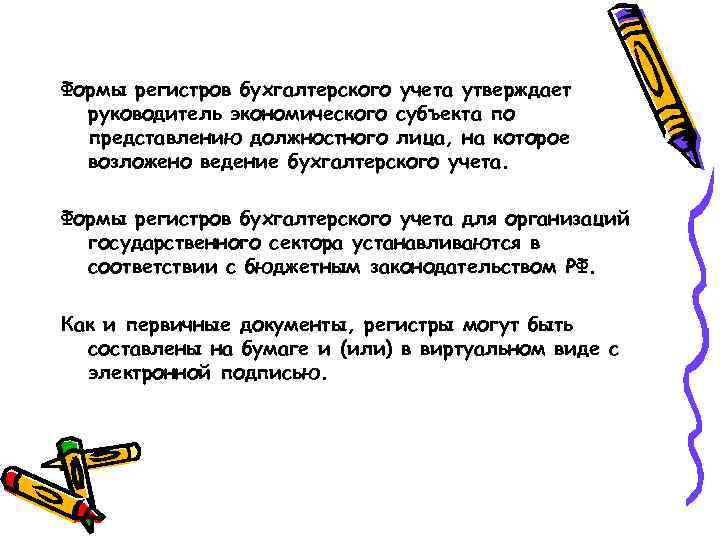 Формы регистров бухгалтерского учета утверждает руководитель экономического субъекта по представлению должностного лица, на которое возложено ведение бухгалтерского учета.

Формы регистров бухгалтерского учета для организаций государственного сектора устанавливаются в соответствии с бюджетным законодательством РФ.

Как и первичные документы, регистры могут быть составлены на бумаге и (или) в виртуальном виде с электронной подписью.